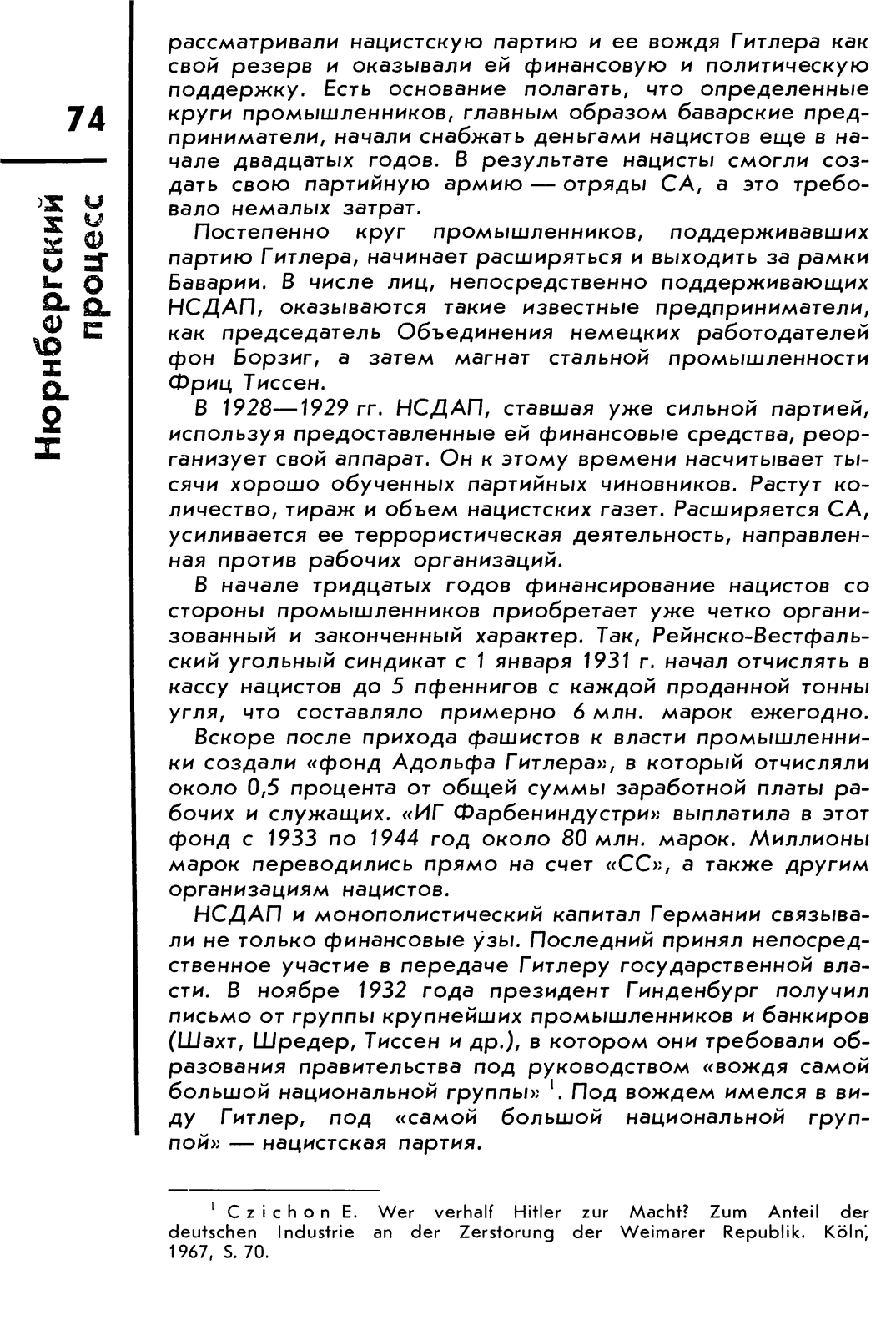 74

Нюрнбергский процесс

рассматривали нацистскую партию и ее вождя Гитлера как свой резерв и оказывали ей финансовую и политическую поддержку. Есть основание полагать, что определенные круги промышленников, главным образом баварские предприниматели, начали снабжать деньгами нацистов еще в начале двадцатых годов. В результате нацисты смогли создать свою партийную армию — отряды СА, а это требовало немалых затрат.

Постепенно круг промышленников, поддерживавших партию Гитлера, начинает расширяться и выходить за рамки Баварии. В числе лиц, непосредственно поддерживающих НСДАП, оказываются такие известные предприниматели, как председатель Объединения немецких работодателей фон Борзиг, а затем магнат стальной промышленности Фриц Тиссен.

В 1928—1929 гг. НСДАП, ставшая уже сильной партией, используя предоставленные ей финансовые средства, реорганизует свой аппарат. Он к этому времени насчитывает тысячи хорошо обученных партийных чиновников. Растут количество, тираж и объем нацистских газет. Расширяется СА, усиливается ее террористическая деятельность, направленная против рабочих организаций.

В начале тридцатых годов финансирование нацистов со стороны промышленников приобретает уже четко организованный и законченный характер. Так, Рейнско-Вестфальский угольный синдикат с 1 января 1931 г. начал отчислять в кассу нацистов до 5 пфеннигов с каждой проданной тонны угля, что составляло примерно 6 млн. марок ежегодно.

Вскоре после прихода фашистов к власти промышленники создали «фонд Адольфа Гитлера», в который отчисляли около 0,5 процента от общей суммы заработной платы рабочих и служащих. «ИГ Фарбениндустри» выплатила в этот фонд с 1933 по 1944 год около 80 млн. марок. Миллионы марок переводились прямо на счет «СС», а также другим организациям нацистов.

НСДАП и монополистический капитал Германии связывали не только финансовые узы. Последний принял непосредственное участие в передаче Гитлеру государственной власти. В ноябре 1932 года президент Гинденбург получил письмо от группы крупнейших промышленников и банкиров (Шахт, Шредер, Тиссен и др.), в котором они требовали образования правительства под руководством «вождя самой большой национальной группы» $^1$. Под вождем имелся в виду Гитлер, под «самой большой национальной группой» — нацистская партия.

$^1$ Czichon E. Wer verhalf Hitler zur Macht? Zum Anteil der deutschen Industrie an der Zerstorung der Weimarer Republik. Köln, 1967, S. 70.